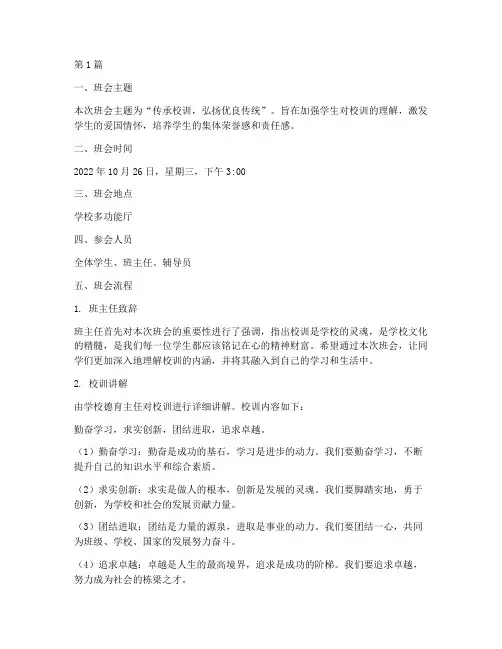 第1篇

一、班会主题

本次班会主题为“传承校训，弘扬优良传统”。旨在加强学生对校训的理解，激发学生的爱国情怀，培养学生的集体荣誉感和责任感。

二、班会时间

2022年10月26日，星期三，下午3:00

三、班会地点

学校多功能厅

四、参会人员

全体学生、班主任、辅导员

五、班会流程

1. 班主任致辞

班主任首先对本次班会的重要性进行了强调，指出校训是学校的灵魂，是学校文化的精髓，是我们每一位学生都应该铭记在心的精神财富。希望通过本次班会，让同学们更加深入地理解校训的内涵，并将其融入到自己的学习和生活中。

2. 校训讲解

由学校德育主任对校训进行详细讲解。校训内容如下：

勤奋学习，求实创新，团结进取，追求卓越。

（1）勤奋学习：勤奋是成功的基石，学习是进步的动力。我们要勤奋学习，不断提升自己的知识水平和综合素质。

（2）求实创新：求实是做人的根本，创新是发展的灵魂。我们要脚踏实地，勇于创新，为学校和社会的发展贡献力量。

（3）团结进取：团结是力量的源泉，进取是事业的动力。我们要团结一心，共同为班级、学校、国家的发展努力奋斗。

（4）追求卓越：卓越是人生的最高境界，追求是成功的阶梯。我们要追求卓越，努力成为社会的栋梁之才。